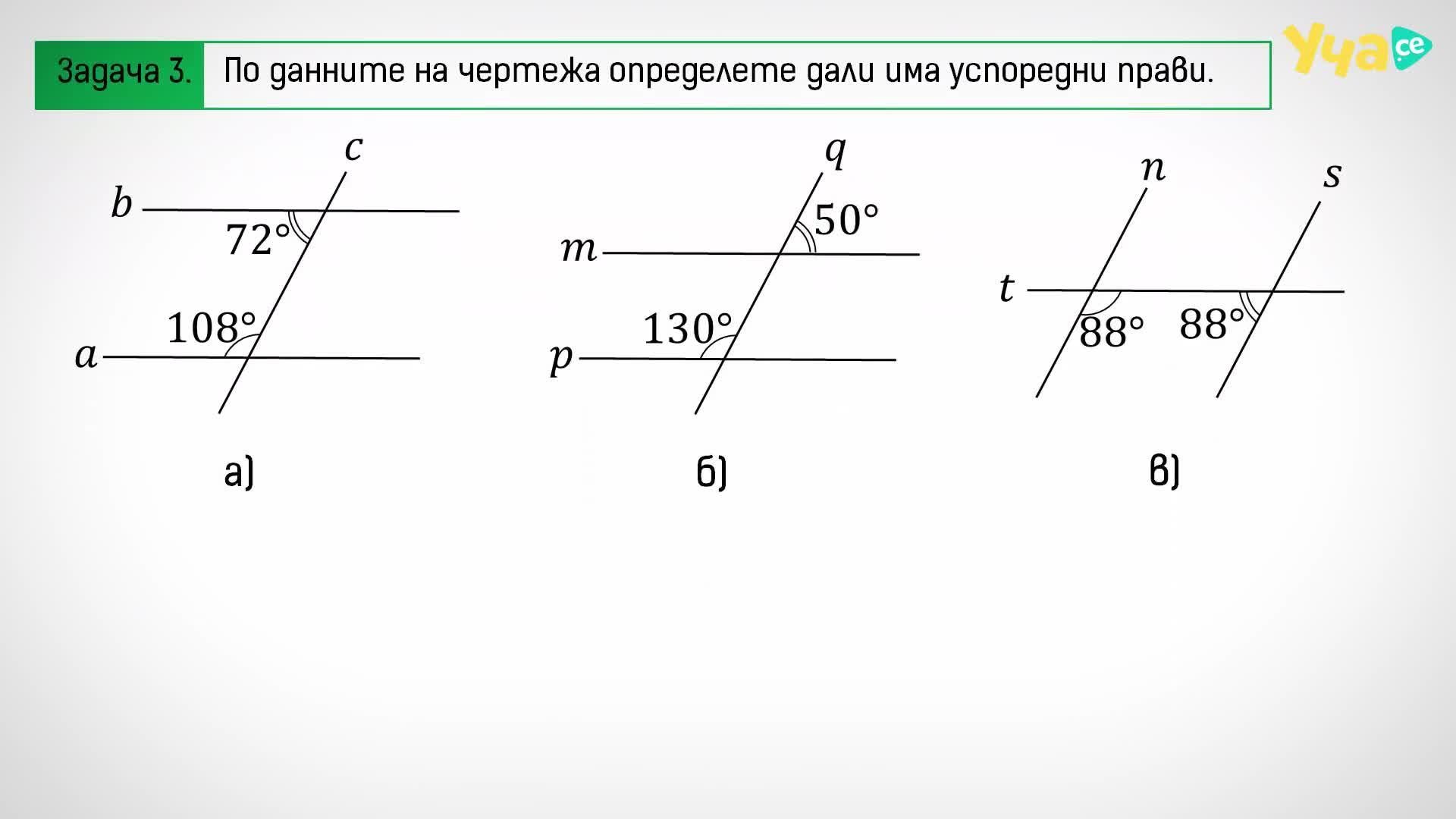 Задача 3. По данните на чертежа определете дали има успоредни прави.

Уча.се

$c$
$b$
$72°$
$108°$
$a$

а)

$q$
$50°$
$m$
$130°$
$p$

б)

$n$
$s$
$t$
$88°$
$88°$

в)